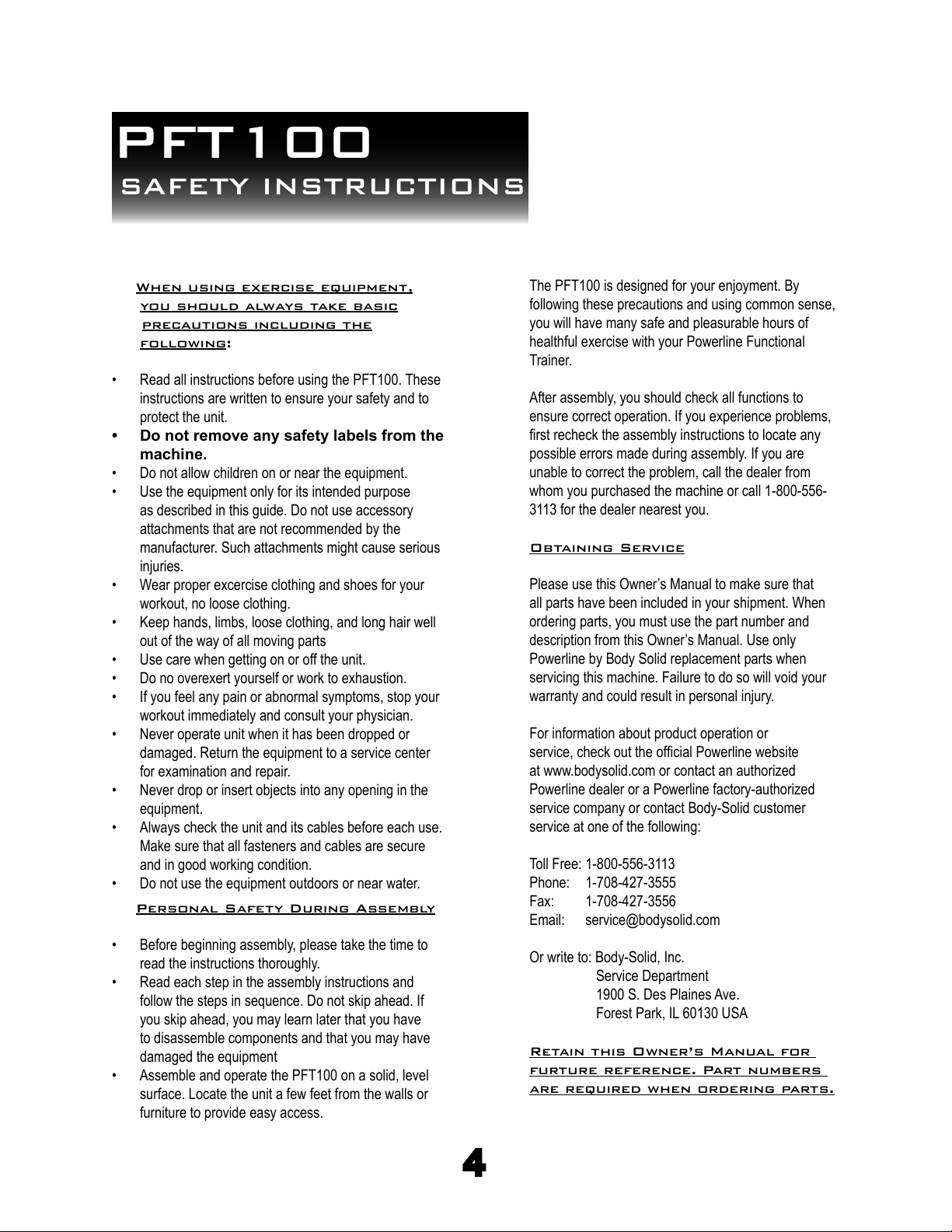 PFT100
SAFETY INSTRUCTIONS

When using exercise equipment, you should always take basic precautions including the following:

• Read all instructions before using the PFT100. These instructions are written to ensure your safety and to protect the unit.
• Do not remove any safety labels from the machine.
• Do not allow children on or near the equipment.
• Use the equipment only for its intended purpose as described in this guide. Do not use accessory attachments that are not recommended by the manufacturer. Such attachments might cause serious injuries.
• Wear proper excercise clothing and shoes for your workout, no loose clothing.
• Keep hands, limbs, loose clothing, and long hair well out of the way of all moving parts
• Use care when getting on or off the unit.
• Do no overexert yourself or work to exhaustion.
• If you feel any pain or abnormal symptoms, stop your workout immediately and consult your physician.
• Never operate unit when it has been dropped or damaged. Return the equipment to a service center for examination and repair.
• Never drop or insert objects into any opening in the equipment.
• Always check the unit and its cables before each use. Make sure that all fasteners and cables are secure and in good working condition.
• Do not use the equipment outdoors or near water.

Personal Safety During Assembly

• Before beginning assembly, please take the time to read the instructions thoroughly.
• Read each step in the assembly instructions and follow the steps in sequence. Do not skip ahead. If you skip ahead, you may learn later that you have to disassemble components and that you may have damaged the equipment
• Assemble and operate the PFT100 on a solid, level surface. Locate the unit a few feet from the walls or furniture to provide easy access.

The PFT100 is designed for your enjoyment. By following these precautions and using common sense, you will have many safe and pleasurable hours of healthful exercise with your Powerline Functional Trainer.

After assembly, you should check all functions to ensure correct operation. If you experience problems, first recheck the assembly instructions to locate any possible errors made during assembly. If you are unable to correct the problem, call the dealer from whom you purchased the machine or call 1-800-556-3113 for the dealer nearest you.

Obtaining Service

Please use this Owner’s Manual to make sure that all parts have been included in your shipment. When ordering parts, you must use the part number and description from this Owner’s Manual. Use only Powerline by Body Solid replacement parts when servicing this machine. Failure to do so will void your warranty and could result in personal injury.

For information about product operation or service, check out the official Powerline website at www.bodysolid.com or contact an authorized Powerline dealer or a Powerline factory-authorized service company or contact Body-Solid customer service at one of the following:

Toll Free: 1-800-556-3113
Phone: 1-708-427-3555
Fax: 1-708-427-3556
Email: service@bodysolid.com

Or write to: Body-Solid, Inc.
Service Department
1900 S. Des Plaines Ave.
Forest Park, IL 60130 USA

Retain this Owner’s Manual for furture reference. Part numbers are required when ordering parts.

4